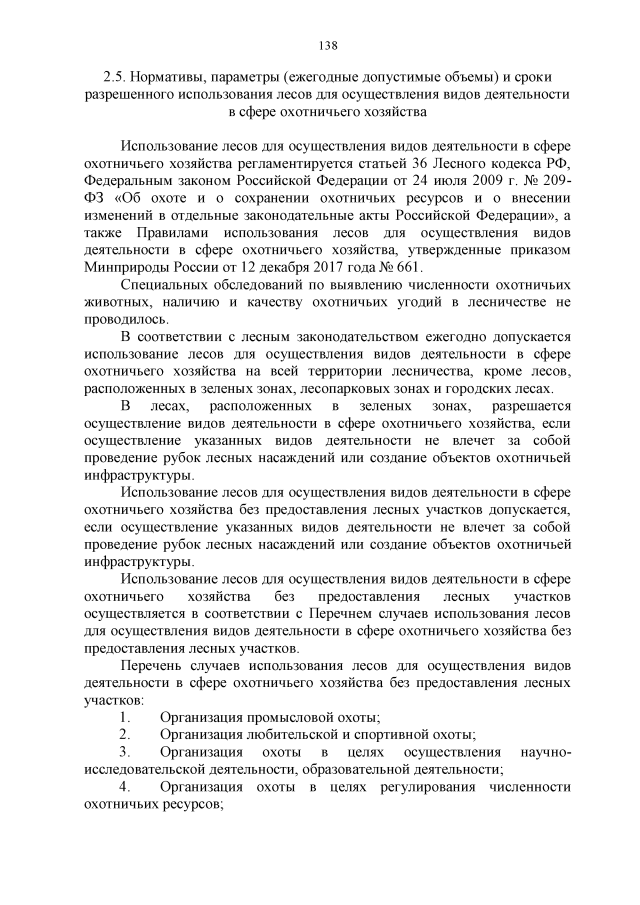 138

2.5. Нормативы, параметры (ежегодные допустимые объемы) и сроки разрешенного использования лесов для осуществления видов деятельности в сфере охотничьего хозяйства

Использование лесов для осуществления видов деятельности в сфере охотничьего хозяйства регламентируется статьей 36 Лесного кодекса РФ, Федеральным законом Российской Федерации от 24 июля 2009 г. № 209-ФЗ «Об охоте и о сохранении охотничьих ресурсов и о внесении изменений в отдельные законодательные акты Российской Федерации», а также Правилами использования лесов для осуществления видов деятельности в сфере охотничьего хозяйства, утвержденные приказом Минприроды России от 12 декабря 2017 года № 661.

Специальных обследований по выявлению численности охотничьих животных, наличию и качеству охотничьих угодий в лесничестве не проводилось.

В соответствии с лесным законодательством ежегодно допускается использование лесов для осуществления видов деятельности в сфере охотничьего хозяйства на всей территории лесничества, кроме лесов, расположенных в зеленых зонах, лесопарковых зонах и городских лесах.

В лесах, расположенных в зеленых зонах, разрешается осуществление видов деятельности в сфере охотничьего хозяйства, если осуществление указанных видов деятельности не влечет за собой проведение рубок лесных насаждений или создание объектов охотничьей инфраструктуры.

Использование лесов для осуществления видов деятельности в сфере охотничьего хозяйства без предоставления лесных участков допускается, если осуществление указанных видов деятельности не влечет за собой проведение рубок лесных насаждений или создание объектов охотничьей инфраструктуры.

Использование лесов для осуществления видов деятельности в сфере охотничьего хозяйства без предоставления лесных участков осуществляется в соответствии с Перечнем случаев использования лесов для осуществления видов деятельности в сфере охотничьего хозяйства без предоставления лесных участков.

Перечень случаев использования лесов для осуществления видов деятельности в сфере охотничьего хозяйства без предоставления лесных участков:

1. Организация промысловой охоты;

2. Организация любительской и спортивной охоты;

3. Организация охоты в целях осуществления научно-исследовательской деятельности, образовательной деятельности;

4. Организация охоты в целях регулирования численности охотничьих ресурсов;